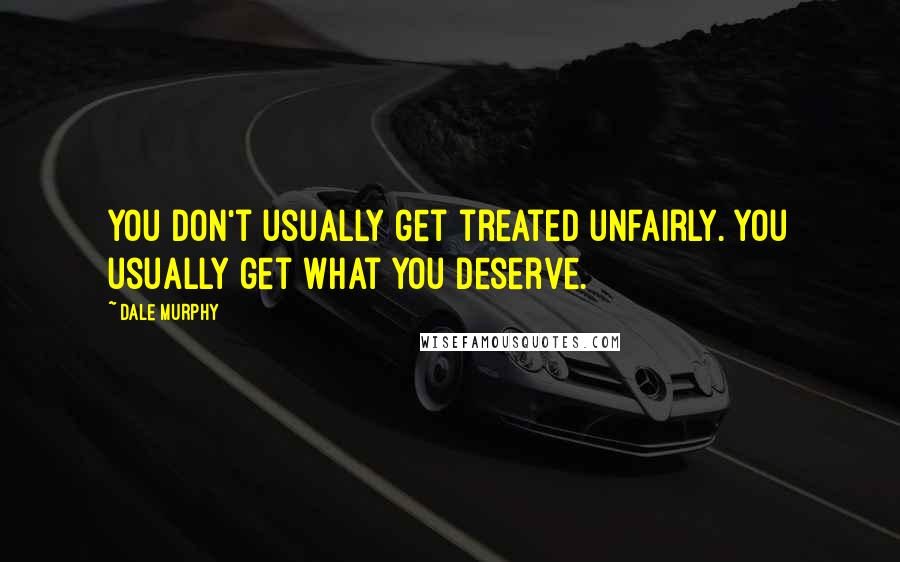 YOU DON'T USUALLY GET TREATED UNFAIRLY. YOU USUALLY GET WHAT YOU DESERVE.

~ DALE MURPHY

WISEFAMOUSQUOTES.COM